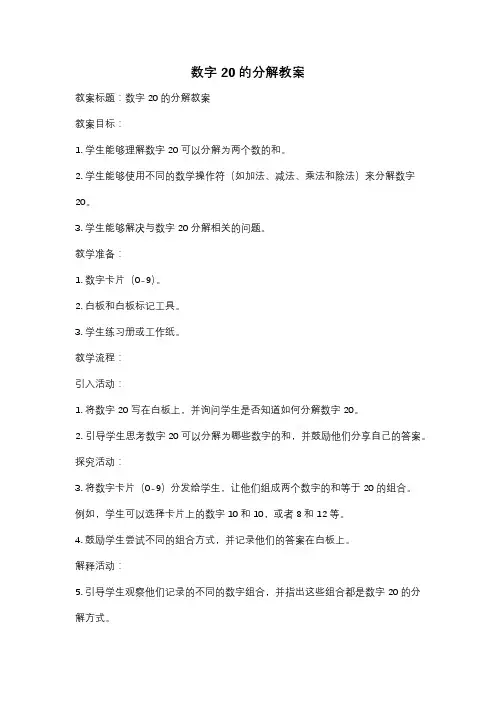 数字 20 的分解教案

教案标题：数字 20 的分解教案

教案目标：

1. 学生能够理解数字 20 可以分解为两个数的和。

2. 学生能够使用不同的数学操作符（如加法、减法、乘法和除法）来分解数字 20。

3. 学生能够解决与数字 20 分解相关的问题。

教学准备：

1. 数字卡片（0-9）。

2. 白板和白板标记工具。

3. 学生练习册或工作纸。

教学流程：

引入活动：

1. 将数字 20 写在白板上，并询问学生是否知道如何分解数字 20。

2. 引导学生思考数字 20 可以分解为哪些数字的和，并鼓励他们分享自己的答案。

探究活动：

3. 将数字卡片（0-9）分发给学生，让他们组成两个数字的和等于 20 的组合。例如，学生可以选择卡片上的数字 10 和 10，或者 8 和 12 等。

4. 鼓励学生尝试不同的组合方式，并记录他们的答案在白板上。

解释活动：

5. 引导学生观察他们记录的不同的数字组合，并指出这些组合都是数字 20 的分解方式。